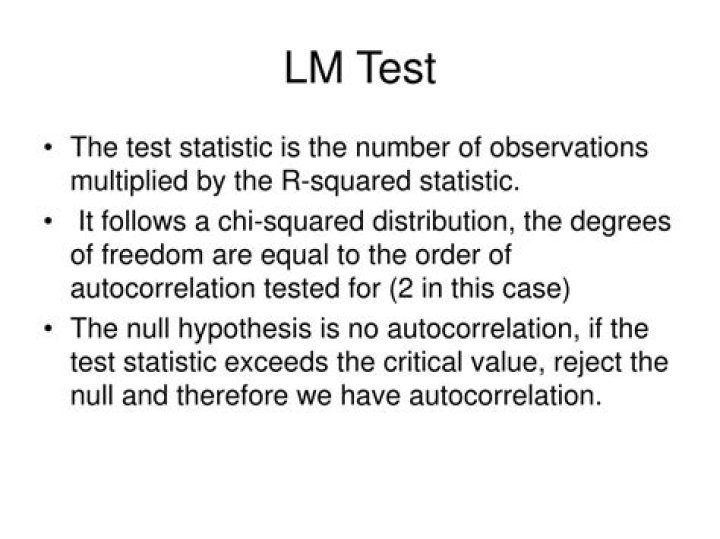 LM Test

• The test statistic is the number of observations multiplied by the R-squared statistic.
• It follows a chi-squared distribution, the degrees of freedom are equal to the order of autocorrelation tested for (2 in this case)
• The null hypothesis is no autocorrelation, if the test statistic exceeds the critical value, reject the null and therefore we have autocorrelation.